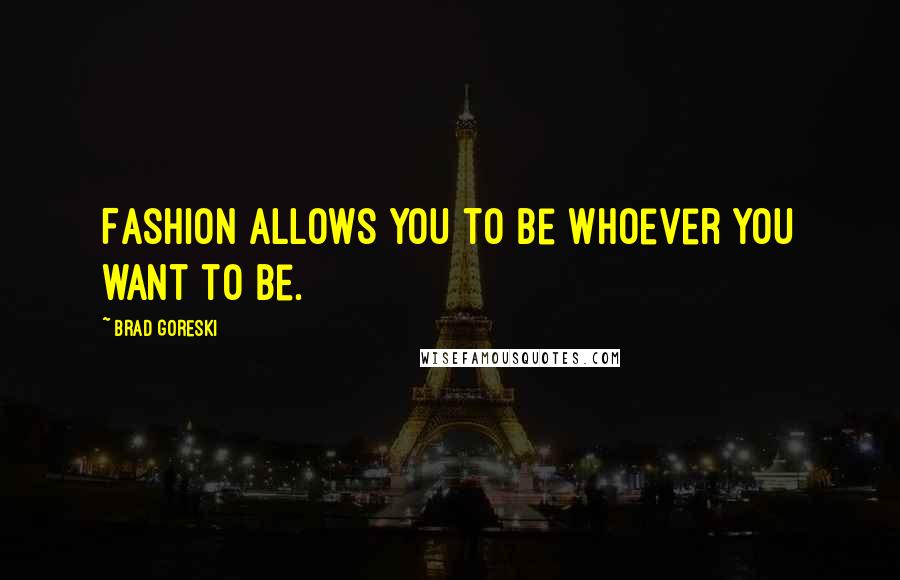 FASHION ALLOWS YOU TO BE WHOEVER YOU WANT TO BE.

~ BRAD GORESKI

WISEFAMOUSQUOTES.COM